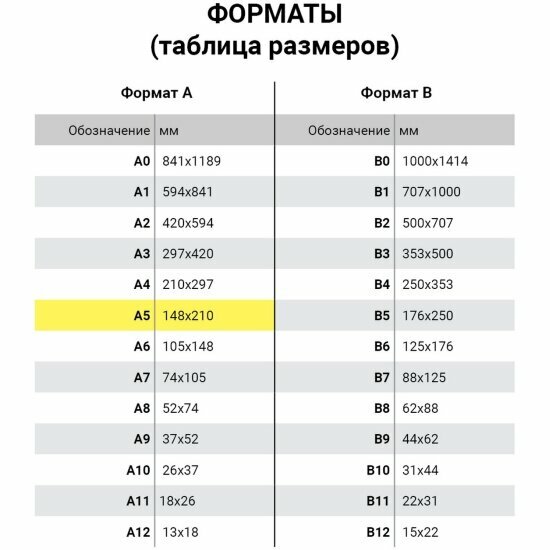 ФОРМАТЫ
(таблица размеров)

Формат А

| Обозначение | мм |
|---|---|
| A0 | 841x1189 |
| A1 | 594x841 |
| A2 | 420x594 |
| A3 | 297x420 |
| A4 | 210x297 |
| A5 | 148x210 |
| A6 | 105x148 |
| A7 | 74x105 |
| A8 | 52x74 |
| A9 | 37x52 |
| A10 | 26x37 |
| A11 | 18x26 |
| A12 | 13x18 |

Формат В

| Обозначение | мм |
|---|---|
| B0 | 1000x1414 |
| B1 | 707x1000 |
| B2 | 500x707 |
| B3 | 353x500 |
| B4 | 250x353 |
| B5 | 176x250 |
| B6 | 125x176 |
| B7 | 88x125 |
| B8 | 62x88 |
| B9 | 44x62 |
| B10 | 31x44 |
| B11 | 22x31 |
| B12 | 15x22 |